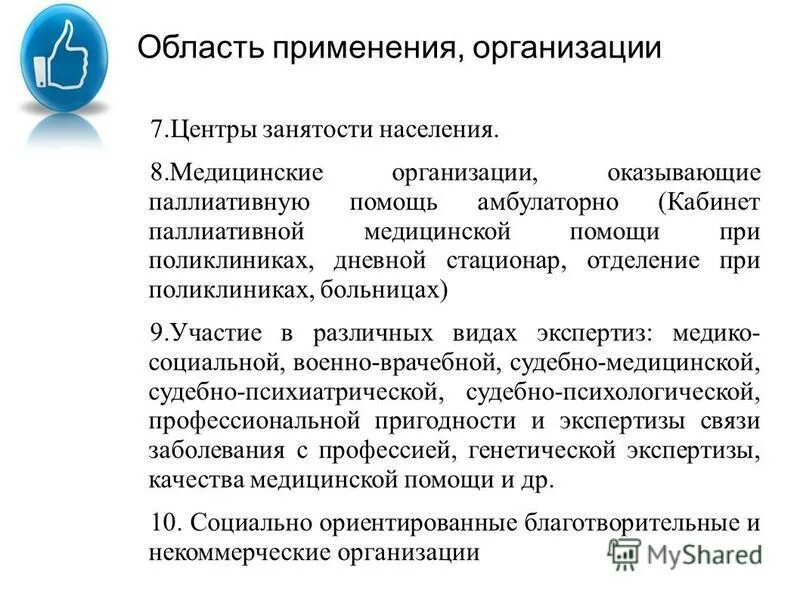 Область применения, организации

7.Центры занятости населения.

8.Медицинские организации, оказывающие паллиативную помощь амбулаторно (Кабинет паллиативной медицинской помощи при поликлиниках, дневной стационар, отделение при поликлиниках, больницах)

9.Участие в различных видах экспертиз: медико-социальной, военно-врачебной, судебно-медицинской, судебно-психиатрической, судебно-психологической, профессиональной пригодности и экспертизы связи заболевания с профессией, генетической экспертизы, качества медицинской помощи и др.

10. Социально ориентированные благотворительные и некоммерческие организации

MyShared